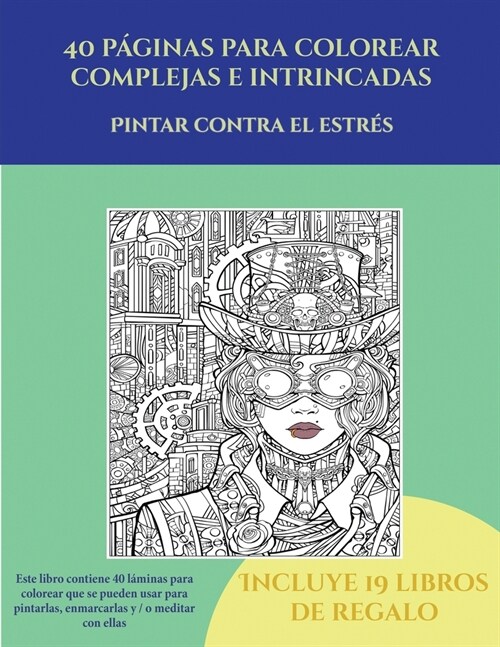 40 PÁGINAS PARA COLOREAR COMPLEJAS E INTRINCADAS

PINTAR CONTRA EL ESTRÉS

Este libro contiene 40 láminas para colorear que se pueden usar para pintarlas, enmarcarlas y / o meditar con ellas

INCLUYE 19 LIBROS DE REGALO